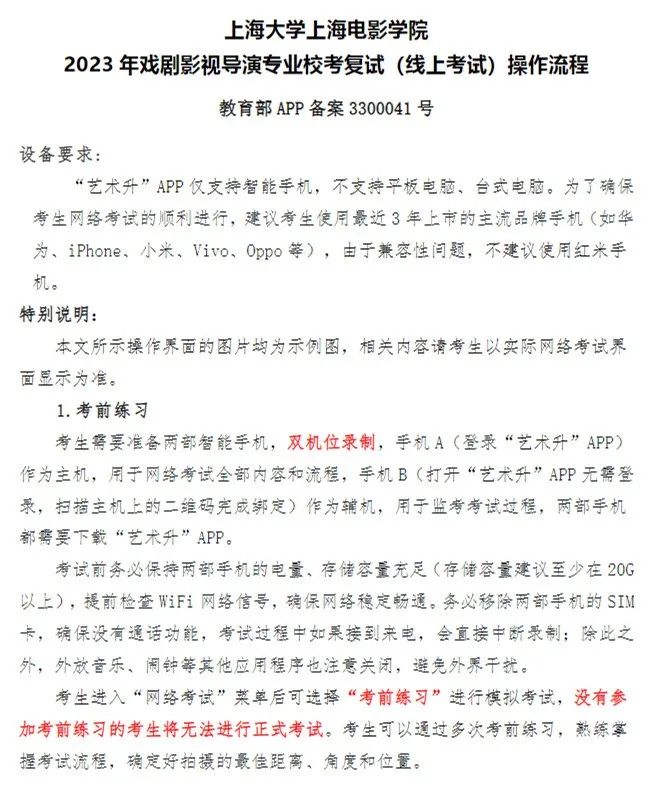 上海大学上海电影学院
2023 年戏剧影视导演专业校考复试（线上考试）操作流程

教育部 APP 备案 3300041 号

设备要求：

“艺术升”APP 仅支持智能手机，不支持平板电脑、台式电脑。为了确保考生网络考试的顺利进行，建议考生使用最近 3 年上市的主流品牌手机（如华为、iPhone、小米、Vivo、Oppo 等），由于兼容性问题，不建议使用红米手机。

特别说明：

本文所示操作界面的图片均为示例图，相关内容请考生以实际网络考试界面显示为准。

1. 考前练习

考生需要准备两部智能手机，双机位录制，手机 A（登录“艺术升”APP）作为主机，用于网络考试全部内容和流程，手机 B（打开“艺术升”APP 无需登录，扫描主机上的二维码完成绑定）作为辅机，用于监考考试过程，两部手机都需要下载“艺术升”APP。

考试前务必保持两部手机的电量、存储容量充足（存储容量建议至少在 20G 以上），提前检查 WiFi 网络信号，确保网络稳定畅通。务必移除两部手机的 SIM 卡，确保没有通话功能，考试过程中如果接到来电，会直接中断录制；除此之外，外放音乐、闹钟等其他应用程序也注意关闭，避免外界干扰。

考生进入“网络考试”菜单后可选择“考前练习”进行模拟考试，没有参加考前练习的考生将无法进行正式考试。考生可以通过多次考前练习，熟练掌握考试流程，确定好拍摄的最佳距离、角度和位置。